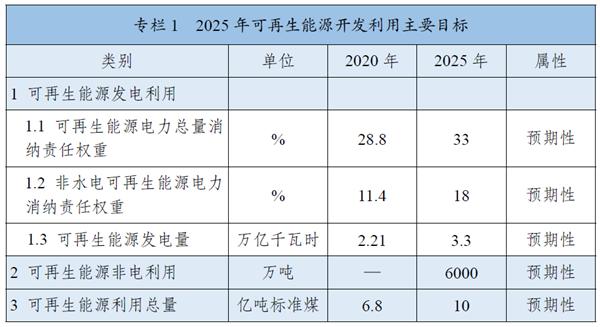 专栏 1　2025 年可再生能源开发利用主要目标

| 类别 | 单位 | 2020 年 | 2025 年 | 属性 |
|---|---|---|---|---|
| 1 可再生能源发电利用 | | | | |
| 1.1 可再生能源电力总量消纳责任权重 | % | 28.8 | 33 | 预期性 |
| 1.2 非水电可再生能源电力消纳责任权重 | % | 11.4 | 18 | 预期性 |
| 1.3 可再生能源发电量 | 万亿千瓦时 | 2.21 | 3.3 | 预期性 |
| 2 可再生能源非电利用 | 万吨 | — | 6000 | 预期性 |
| 3 可再生能源利用总量 | 亿吨标准煤 | 6.8 | 10 | 预期性 |